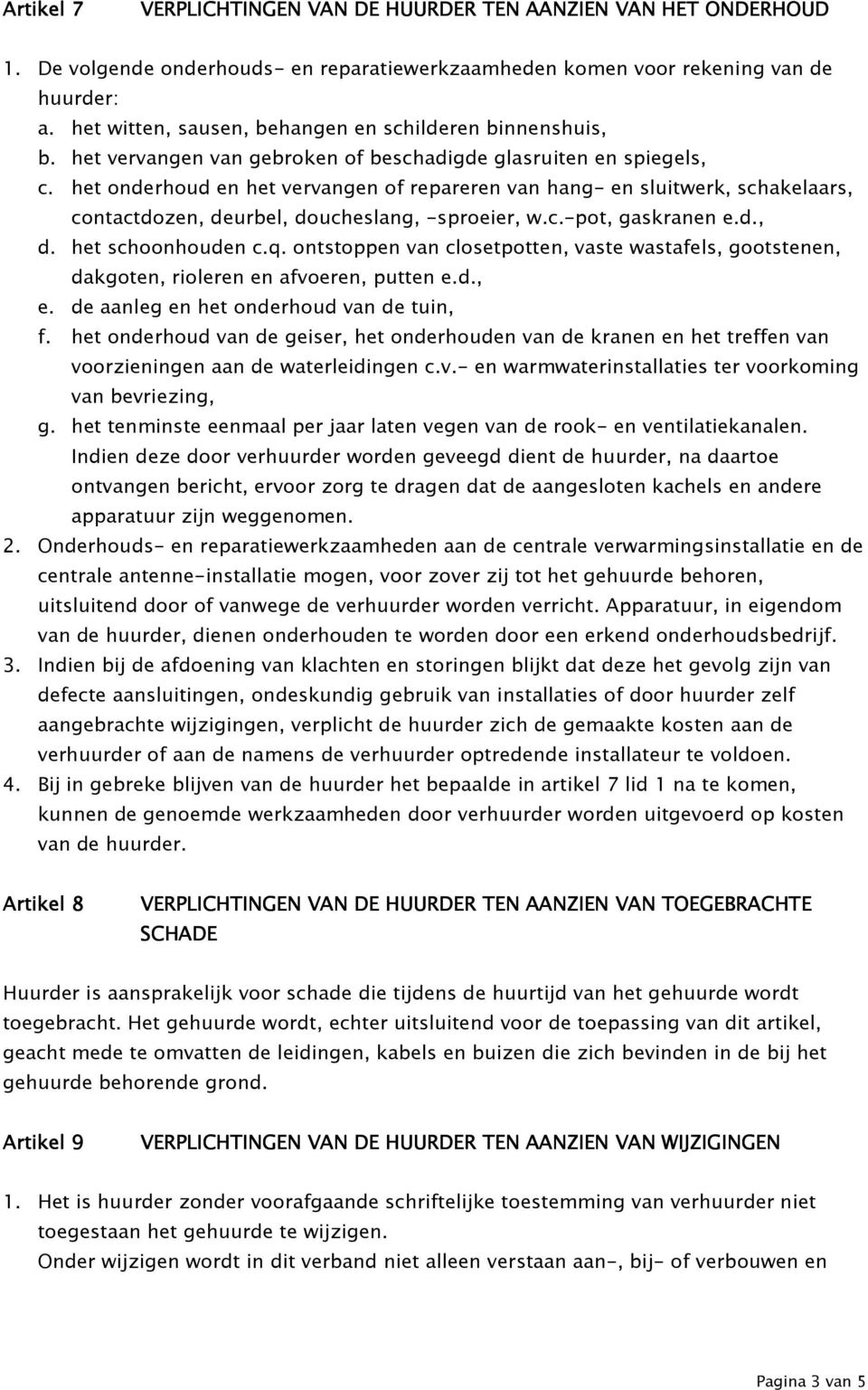 Artikel 7 VERPLICHTINGEN VAN DE HUURDER TEN AANZIEN VAN HET ONDERHOUD

1. De volgende onderhouds- en reparatiewerkzaamheden komen voor rekening van de huurder:
a. het witten, sausen, behangen en schilderen binnenshuis,
b. het vervangen van gebroken of beschadigde glasruiten en spiegels,
c. het onderhoud en het vervangen of repareren van hang- en sluitwerk, schakelaars, contactdozen, deurbel, doucheslang, -sproeier, w.c.-pot, gaskranen e.d.,
d. het schoonhouden c.q. ontstoppen van closetpotten, vaste wastafels, gootstenen, dakgoten, rioleren en afvoeren, putten e.d.,
e. de aanleg en het onderhoud van de tuin,
f. het onderhoud van de geiser, het onderhouden van de kranen en het treffen van voorzieningen aan de waterleidingen c.v.- en warmwaterinstallaties ter voorkoming van bevriezing,
g. het tenminste eenmaal per jaar laten vegen van de rook- en ventilatiekanalen. Indien deze door verhuurder worden geveegd dient de huurder, na daartoe ontvangen bericht, ervoor zorg te dragen dat de aangesloten kachels en andere apparatuur zijn weggenomen.
2. Onderhouds- en reparatiewerkzaamheden aan de centrale verwarmingsinstallatie en de centrale antenne-installatie mogen, voor zover zij tot het gehuurde behoren, uitsluitend door of vanwege de verhuurder worden verricht. Apparatuur, in eigendom van de huurder, dienen onderhouden te worden door een erkend onderhoudsbedrijf.
3. Indien bij de afdoening van klachten en storingen blijkt dat deze het gevolg zijn van defecte aansluitingen, ondeskundig gebruik van installaties of door huurder zelf aangebrachte wijzigingen, verplicht de huurder zich de gemaakte kosten aan de verhuurder of aan de namens de verhuurder optredende installateur te voldoen.
4. Bij in gebreke blijven van de huurder het bepaalde in artikel 7 lid 1 na te komen, kunnen de genoemde werkzaamheden door verhuurder worden uitgevoerd op kosten van de huurder.

Artikel 8 VERPLICHTINGEN VAN DE HUURDER TEN AANZIEN VAN TOEGEBRACHTE SCHADE

Huurder is aansprakelijk voor schade die tijdens de huurtijd van het gehuurde wordt toegebracht. Het gehuurde wordt, echter uitsluitend voor de toepassing van dit artikel, geacht mede te omvatten de leidingen, kabels en buizen die zich bevinden in de bij het gehuurde behorende grond.

Artikel 9 VERPLICHTINGEN VAN DE HUURDER TEN AANZIEN VAN WIJZIGINGEN

1. Het is huurder zonder voorafgaande schriftelijke toestemming van verhuurder niet toegestaan het gehuurde te wijzigen.
Onder wijzigen wordt in dit verband niet alleen verstaan aan-, bij- of verbouwen en

Pagina 3 van 5